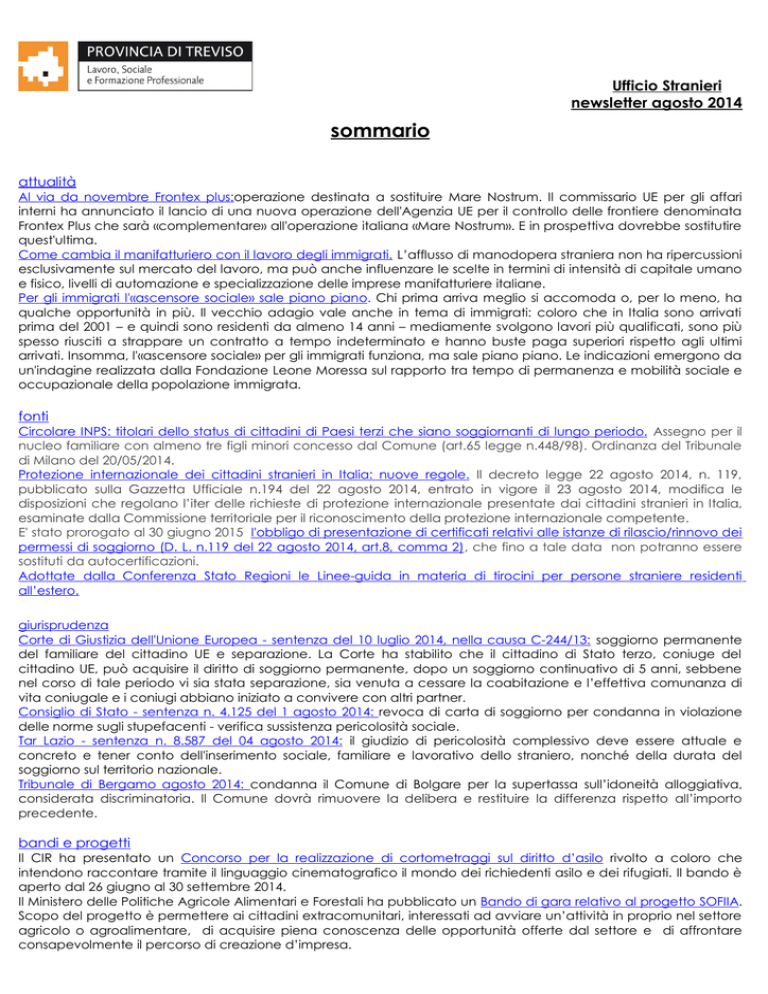 PROVINCIA DI TREVISO
Lavoro, Sociale e Formazione Professionale

Ufficio Stranieri
newsletter agosto 2014

sommario

attualità
Al via da novembre Frontex plus:operazione destinata a sostituire Mare Nostrum. Il commissario UE per gli affari interni ha annunciato il lancio di una nuova operazione dell'Agenzia UE per il controllo delle frontiere denominata Frontex Plus che sarà «complementare» all'operazione italiana «Mare Nostrum». E in prospettiva dovrebbe sostitutire quest'ultima.
Come cambia il manifatturiero con il lavoro degli immigrati. L'afflusso di manodopera straniera non ha ripercussioni esclusivamente sul mercato del lavoro, ma può anche influenzare le scelte in termini di intensità di capitale umano e fisico, livelli di automazione e specializzazione delle imprese manifatturiere italiane.
Per gli immigrati l'«ascensore sociale» sale piano piano. Chi prima arriva meglio si accomoda o, per lo meno, ha qualche opportunità in più. Il vecchio adagio vale anche in tema di immigrati: coloro che in Italia sono arrivati prima del 2001 – e quindi sono residenti da almeno 14 anni – mediamente svolgono lavori più qualificati, sono più spesso riusciti a strappare un contratto a tempo indeterminato e hanno buste paga superiori rispetto agli ultimi arrivati. Insomma, l'«ascensore sociale» per gli immigrati funziona, ma sale piano piano. Le indicazioni emergono da un'indagine realizzata dalla Fondazione Leone Moressa sul rapporto tra tempo di permanenza e mobilità sociale e occupazionale della popolazione immigrata.

fonti
Circolare INPS: titolari dello status di cittadini di Paesi terzi che siano soggiornanti di lungo periodo. Assegno per il nucleo familiare con almeno tre figli minori concesso dal Comune (art.65 legge n.448/98). Ordinanza del Tribunale di Milano del 20/05/2014.
Protezione internazionale dei cittadini stranieri in Italia: nuove regole. Il decreto legge 22 agosto 2014, n. 119, pubblicato sulla Gazzetta Ufficiale n.194 del 22 agosto 2014, entrato in vigore il 23 agosto 2014, modifica le disposizioni che regolano l'iter delle richieste di protezione internazionale presentate dai cittadini stranieri in Italia, esaminate dalla Commissione territoriale per il riconoscimento della protezione internazionale competente.
E' stato prorogato al 30 giugno 2015 l'obbligo di presentazione di certificati relativi alle istanze di rilascio/rinnovo dei permessi di soggiorno (D. L. n.119 del 22 agosto 2014, art.8, comma 2), che fino a tale data non potranno essere sostituti da autocertificazioni.
Adottate dalla Conferenza Stato Regioni le Linee-guida in materia di tirocini per persone straniere residenti all'estero.

giurisprudenza
Corte di Giustizia dell'Unione Europea - sentenza del 10 luglio 2014, nella causa C-244/13: soggiorno permanente del familiare del cittadino UE e separazione. La Corte ha stabilito che il cittadino di Stato terzo, coniuge del cittadino UE, può acquisire il diritto di soggiorno permanente, dopo un soggiorno continuativo di 5 anni, sebbene nel corso di tale periodo vi sia stata separazione, sia venuta a cessare la coabitazione e l'effettiva comunanza di vita coniugale e i coniugi abbiano iniziato a convivere con altri partner.
Consiglio di Stato - sentenza n. 4.125 del 1 agosto 2014: revoca di carta di soggiorno per condanna in violazione delle norme sugli stupefacenti - verifica sussistenza pericolosità sociale.
Tar Lazio - sentenza n. 8.587 del 04 agosto 2014: il giudizio di pericolosità complessivo deve essere attuale e concreto e tener conto dell'inserimento sociale, familiare e lavorativo dello straniero, nonché della durata del soggiorno sul territorio nazionale.
Tribunale di Bergamo agosto 2014: condanna il Comune di Bolgare per la supertassa sull'idoneità alloggiativa, considerata discriminatoria. Il Comune dovrà rimuovere la delibera e restituire la differenza rispetto all'importo precedente.

bandi e progetti
Il CIR ha presentato un Concorso per la realizzazione di cortometraggi sul diritto d'asilo rivolto a coloro che intendono raccontare tramite il linguaggio cinematografico il mondo dei richiedenti asilo e dei rifugiati. Il bando è aperto dal 26 giugno al 30 settembre 2014.
Il Ministero delle Politiche Agricole Alimentari e Forestali ha pubblicato un Bando di gara relativo al progetto SOFIIA. Scopo del progetto è permettere ai cittadini extracomunitari, interessati ad avviare un'attività in proprio nel settore agricolo o agroalimentare, di acquisire piena conoscenza delle opportunità offerte dal settore e di affrontare consapevolmente il percorso di creazione d'impresa.